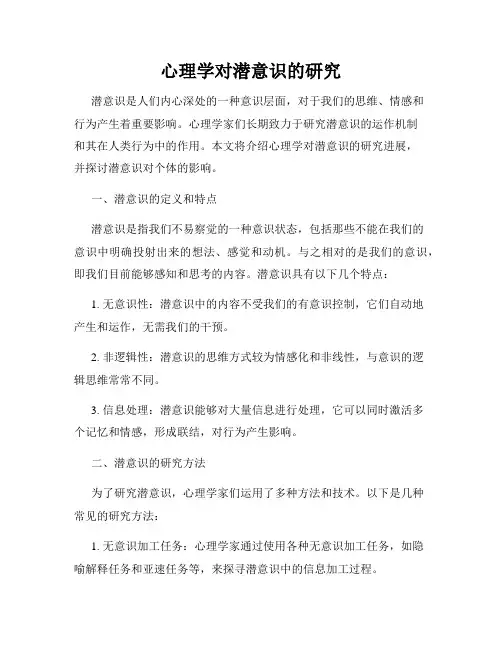 心理学对潜意识的研究

潜意识是人们内心深处的一种意识层面，对于我们的思维、情感和行为产生着重要影响。心理学家们长期致力于研究潜意识的运作机制和其在人类行为中的作用。本文将介绍心理学对潜意识的研究进展，并探讨潜意识对个体的影响。

一、潜意识的定义和特点

潜意识是指我们不易察觉的一种意识状态，包括那些不能在我们的意识中明确投射出来的想法、感觉和动机。与之相对的是我们的意识，即我们目前能够感知和思考的内容。潜意识具有以下几个特点：

1. 无意识性：潜意识中的内容不受我们的有意识控制，它们自动地产生和运作，无需我们的干预。

2. 非逻辑性：潜意识的思维方式较为情感化和非线性，与意识的逻辑思维常常不同。

3. 信息处理：潜意识能够对大量信息进行处理，它可以同时激活多个记忆和情感，形成联结，对行为产生影响。

二、潜意识的研究方法

为了研究潜意识，心理学家们运用了多种方法和技术。以下是几种常见的研究方法：

1. 无意识加工任务：心理学家通过使用各种无意识加工任务，如隐喻解释任务和亚速任务等，来探寻潜意识中的信息加工过程。